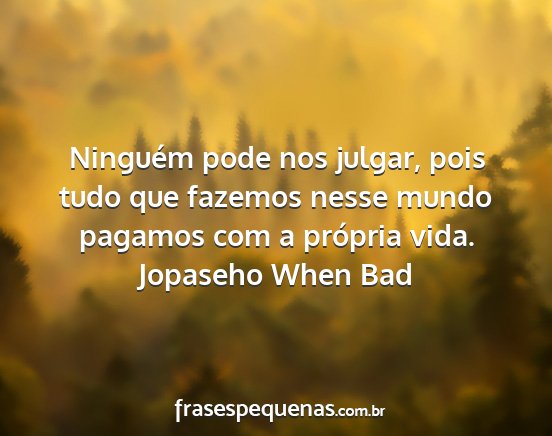 Ninguém pode nos julgar, pois tudo que fazemos nesse mundo pagamos com a própria vida.
Jopaseho When Bad

frasespequenas.com.br